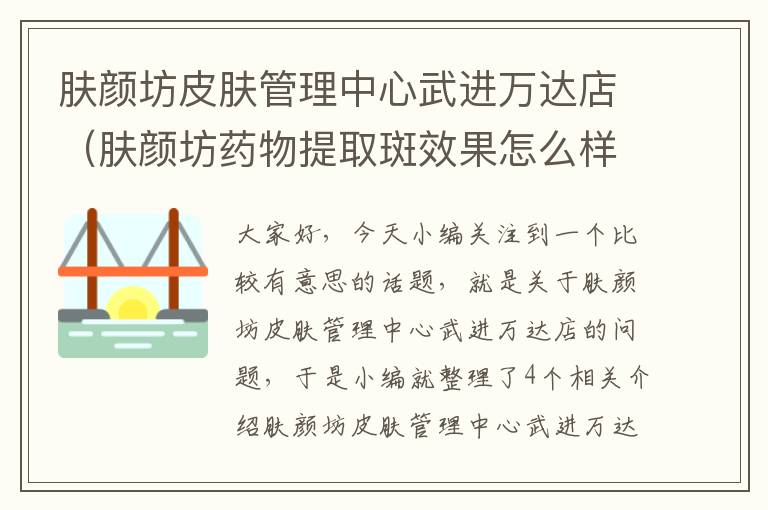 肤颜坊皮肤管理中心武进万达店（肤颜坊药物提取斑效果怎么样

大家好，今天小编关注到一个比较有意思的话题，就是关于肤颜坊皮肤管理中心武进万达店的问题，于是小编就整理了4个相关介绍肤颜坊皮肤管理中心武进万达